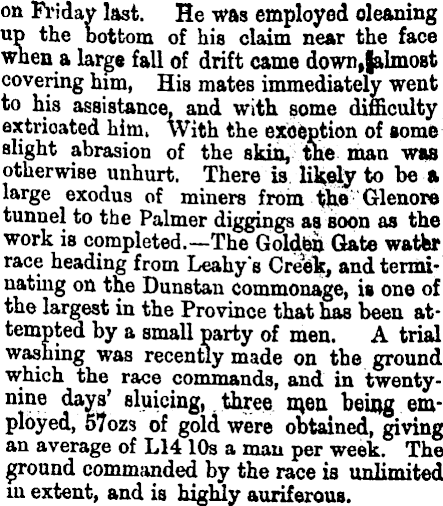 on Friday last. He was employed cleaning up the bottom of his claim near the face when a large fall of drift came down, almost covering him, His mates immediately went to his assistance, and with some difficulty extricated him. With the exception of some slight abrasion of the skin, the man was otherwise unhurt. There is likely to be a large exodus of miners from the Glenore tunnel to the Palmer diggings as soon as the work is completed.—The Golden Gate water race heading from Leahy's Creek, and terminating on the Dunstan commonage, is one of the largest in the Province that has been attempted by a small party of men. A trial washing was recently made on the ground which the race commands, and in twenty-nine days' sluicing, three men being employed, 57ozs of gold were obtained, giving an average of L14 10s a man per week. The ground commanded by the race is unlimited in extent, and is highly auriferous.